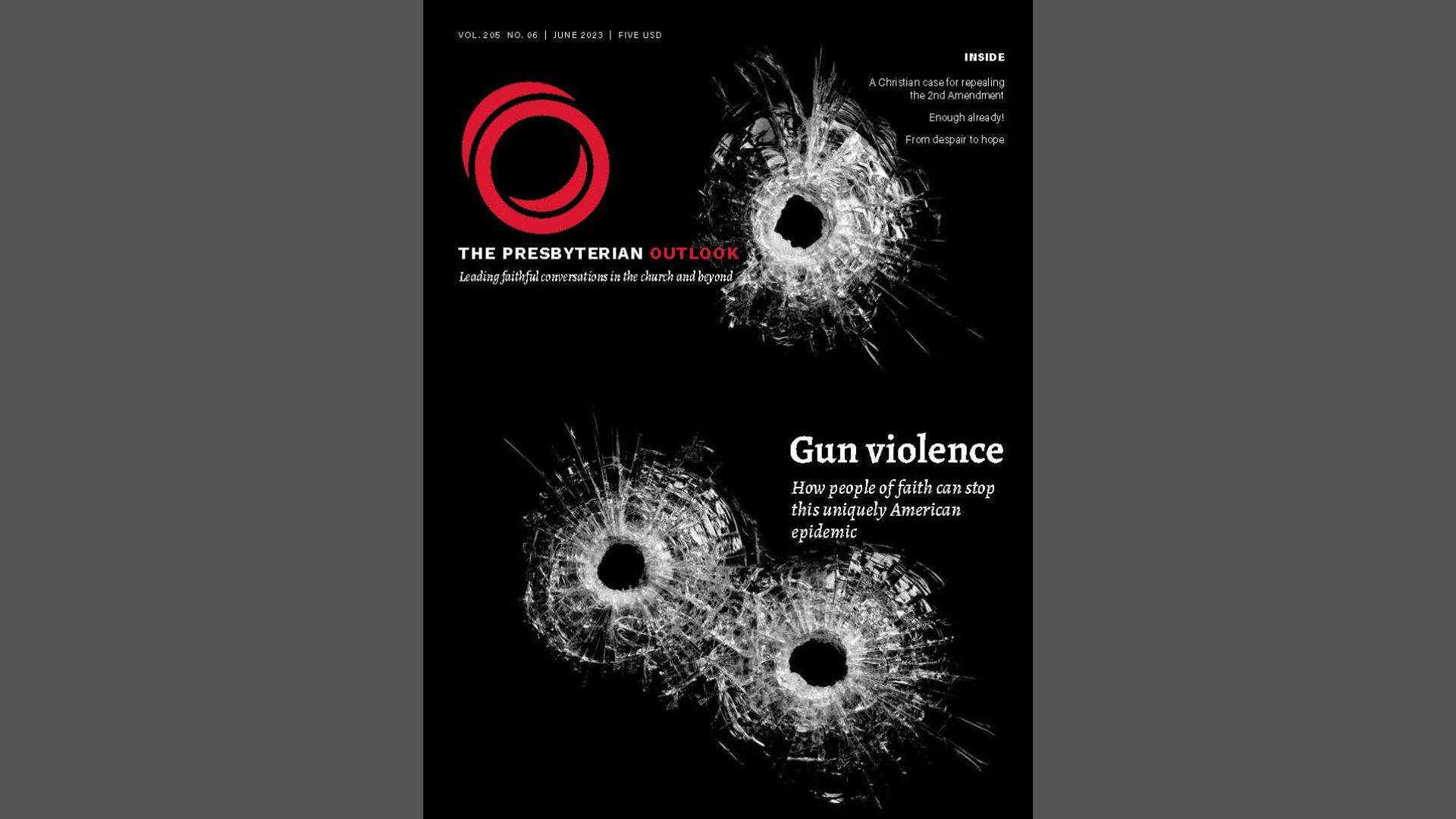 VOL. 205 NO. 06 | JUNE 2023 | FIVE USD

INSIDE

A Christian case for repealing the 2nd Amendment

Enough already!

From despair to hope

THE PRESBYTERIAN OUTLOOK

Leading faithful conversations in the church and beyond

Gun violence

How people of faith can stop this uniquely American epidemic